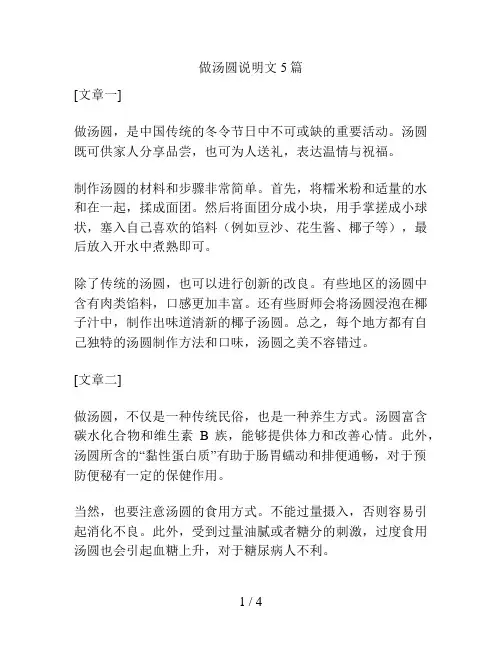 做汤圆说明文 5 篇

[文章一]

做汤圆，是中国传统的冬令节日中不可或缺的重要活动。汤圆既可供家人分享品尝，也可为人送礼，表达温情与祝福。

制作汤圆的材料和步骤非常简单。首先，将糯米粉和适量的水和在一起，揉成面团。然后将面团分成小块，用手掌搓成小球状，塞入自己喜欢的馅料（例如豆沙、花生酱、椰子等），最后放入开水中煮熟即可。

除了传统的汤圆，也可以进行创新的改良。有些地区的汤圆中含有肉类馅料，口感更加丰富。还有些厨师会将汤圆浸泡在椰子汁中，制作出味道清新的椰子汤圆。总之，每个地方都有自己独特的汤圆制作方法和口味，汤圆之美不容错过。

[文章二]

做汤圆，不仅是一种传统民俗，也是一种养生方式。汤圆富含碳水化合物和维生素 B 族，能够提供体力和改善心情。此外，汤圆所含的“黏性蛋白质”有助于肠胃蠕动和排便通畅，对于预防便秘有一定的保健作用。

当然，也要注意汤圆的食用方式。不能过量摄入，否则容易引起消化不良。此外，受到过量油腻或者糖分的刺激，过度食用汤圆也会引起血糖上升，对于糖尿病人不利。

1 / 4